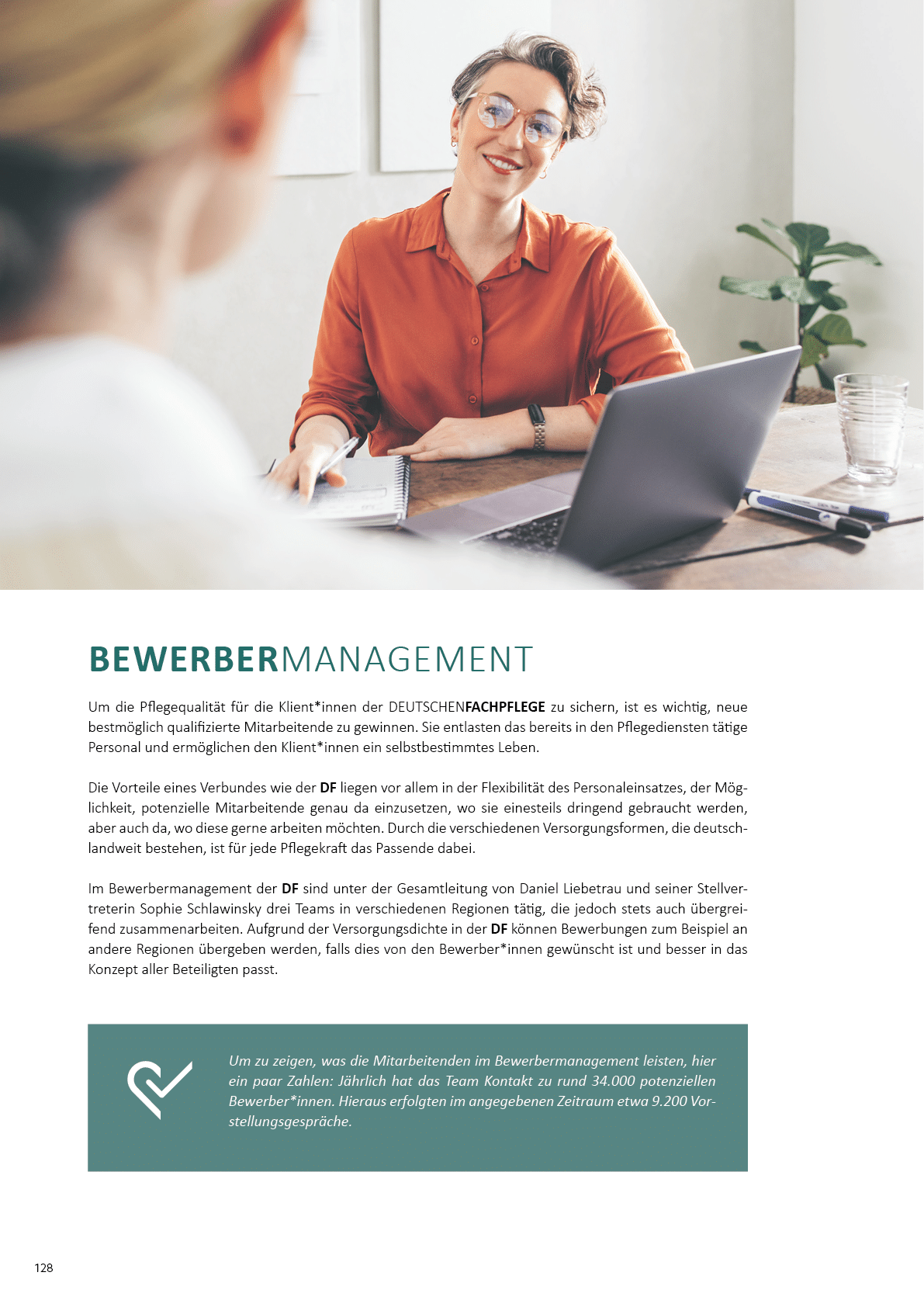 BEWERBERMANAGEMENT

Um die Pflegequalität für die Klient*innen der DEUTSCHENFACHPFLEGE zu sichern, ist es wichtig, neue bestmöglich qualifizierte Mitarbeitende zu gewinnen. Sie entlasten das bereits in den Pflegediensten tätige Personal und ermöglichen den Klient*innen ein selbstbestimmtes Leben.

Die Vorteile eines Verbundes wie der DF liegen vor allem in der Flexibilität des Personaleinsatzes, der Möglichkeit, potenzielle Mitarbeitende genau da einzusetzen, wo sie einesteils dringend gebraucht werden, aber auch da, wo diese gerne arbeiten möchten. Durch die verschiedenen Versorgungsformen, die deutschlandweit bestehen, ist für jede Pflegekraft das Passende dabei.

Im Bewerbermanagement der DF sind unter der Gesamtleitung von Daniel Liebetrau und seiner Stellvertreterin Sophie Schlawinsky drei Teams in verschiedenen Regionen tätig, die jedoch stets auch übergreifend zusammenarbeiten. Aufgrund der Versorgungsdichte in der DF können Bewerbungen zum Beispiel an andere Regionen übergeben werden, falls dies von den Bewerber*innen gewünscht ist und besser in das Konzept aller Beteiligten passt.

Um zu zeigen, was die Mitarbeitenden im Bewerbermanagement leisten, hier ein paar Zahlen: Jährlich hat das Team Kontakt zu rund 34.000 potenziellen Bewerber*innen. Hieraus erfolgten im angegebenen Zeitraum etwa 9.200 Vorstellungsgespräche.

128